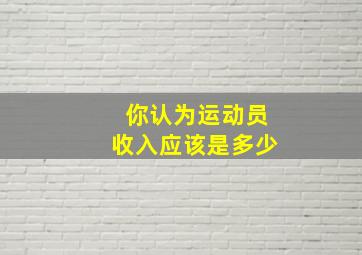 你认为运动员
收入应该是多少